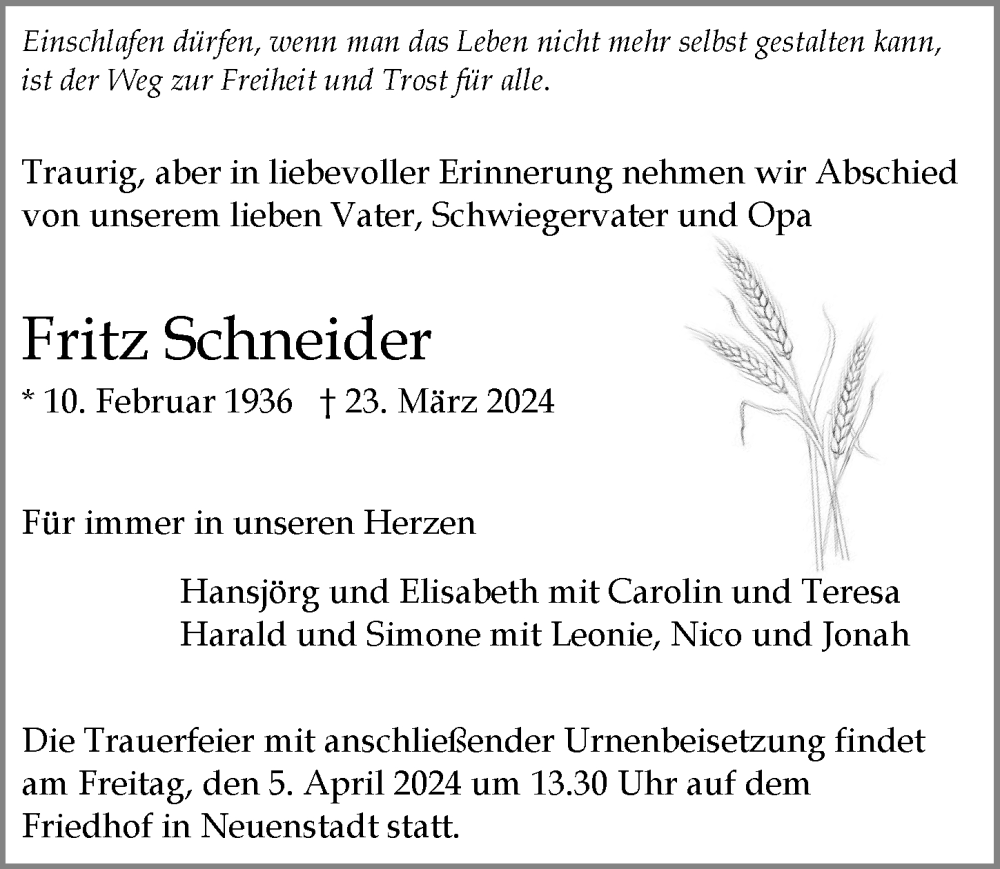 Einschlafen dürfen, wenn man das Leben nicht mehr selbst gestalten kann, ist der Weg zur Freiheit und Trost für alle.

Traurig, aber in liebevoller Erinnerung nehmen wir Abschied von unserem lieben Vater, Schwiegervater und Opa

Fritz Schneider

* 10. Februar 1936 † 23. März 2024

Für immer in unseren Herzen

Hansjörg und Elisabeth mit Carolin und Teresa
Harald und Simone mit Leonie, Nico und Jonah

Die Trauerfeier mit anschließender Urnenbeisetzung findet am Freitag, den 5. April 2024 um 13.30 Uhr auf dem Friedhof in Neuenstadt statt.